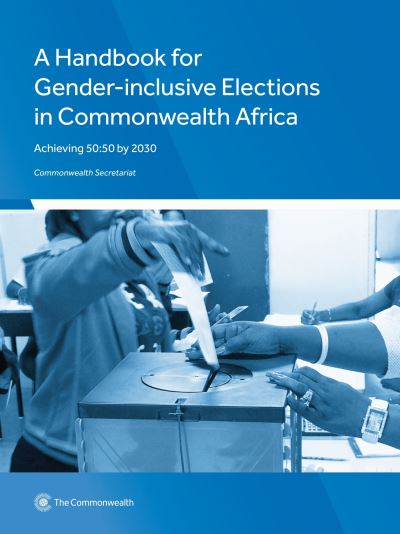 A Handbook for Gender-inclusive Elections in Commonwealth Africa

Achieving 50:50 by 2030

Commonwealth Secretariat

The Commonwealth